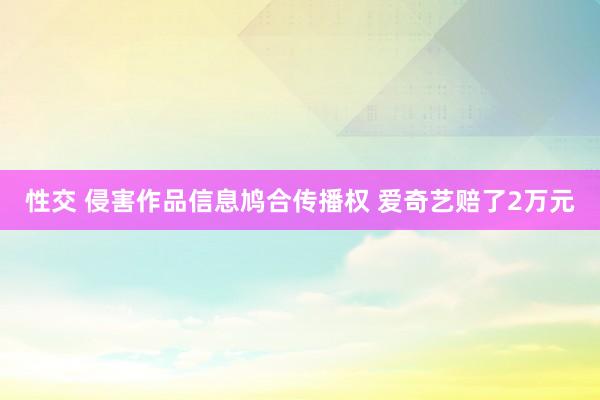 性交 侵害作品信息鸠合传播权 爱奇艺赔了2万元